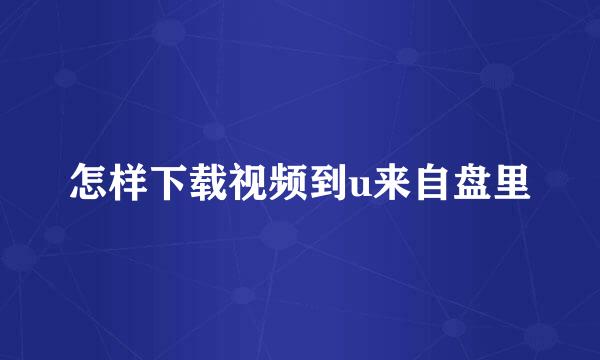 怎样下载视频到u来自盘里